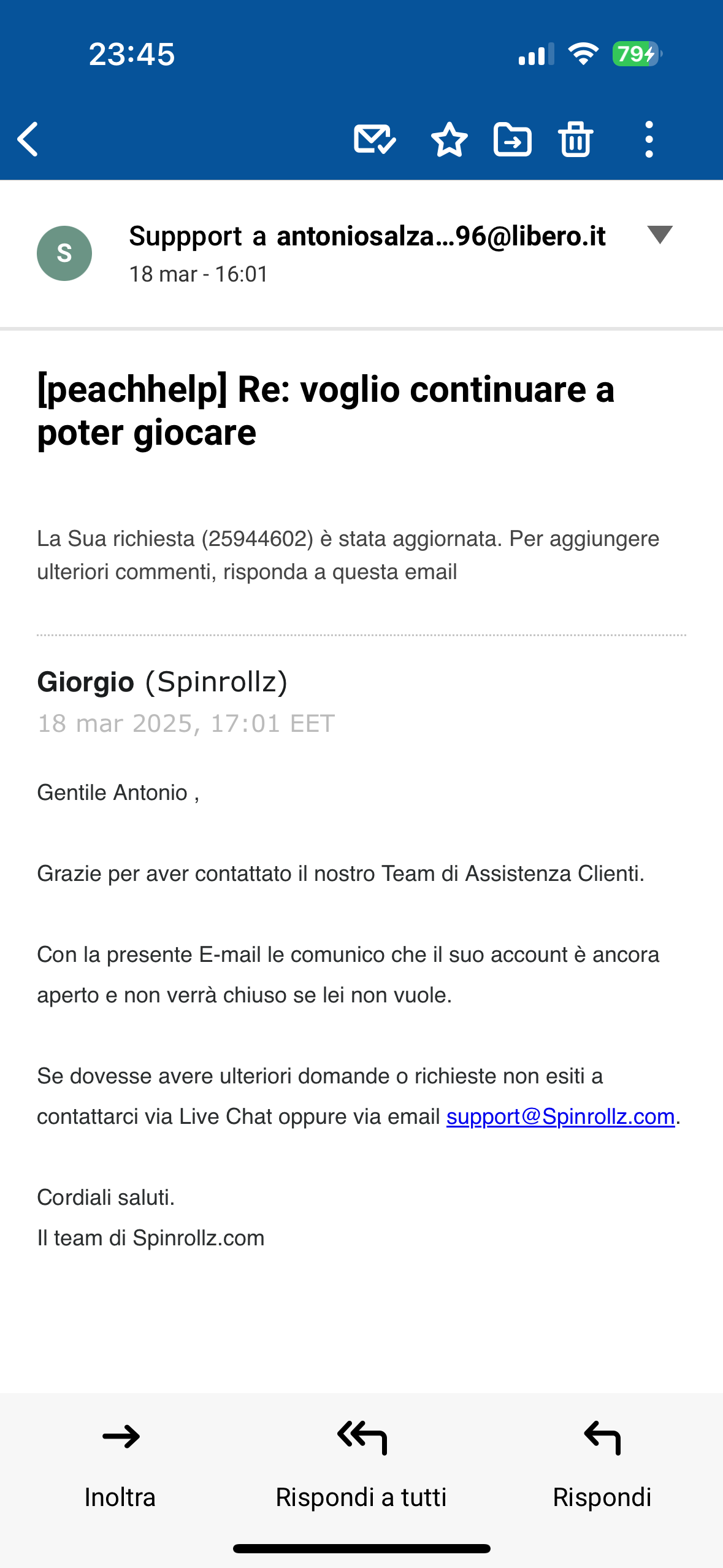 23:45

79

S

Suppport a antoniosalza...96@libero.it
18 mar - 16:01

[peachhelp] Re: voglio continuare a poter giocare

La Sua richiesta (25944602) è stata aggiornata. Per aggiungere ulteriori commenti, risponda a questa email

Giorgio (Spinrollz)
18 mar 2025, 17:01 EET

Gentile Antonio ,

Grazie per aver contattato il nostro Team di Assistenza Clienti.

Con la presente E-mail le comunico che il suo account è ancora aperto e non verrà chiuso se lei non vuole.

Se dovesse avere ulteriori domande o richieste non esiti a contattarci via Live Chat oppure via email support@Spinrollz.com.

Cordiali saluti.
Il team di Spinrollz.com

Inoltra

Rispondi a tutti

Rispondi